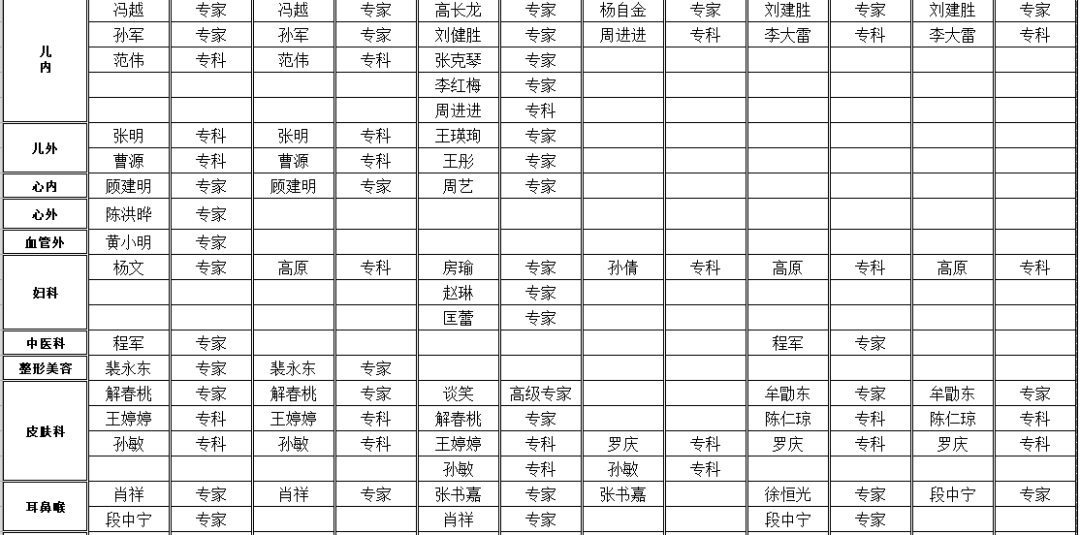 | | | | | | | | | | | | | |
|---|---|---|---|---|---|---|---|---|---|---|---|---|
| 儿内 | 冯越 | 专家 | 冯越 | 专家 | 高长龙 | 专家 | 杨自金 | 专家 | 刘建胜 | 专家 | 刘建胜 | 专家 |
| | 孙军 | 专家 | 孙军 | 专家 | 刘健胜 | 专家 | 周进进 | 专科 | 李大雷 | 专科 | 李大雷 | 专科 |
| | 范伟 | 专科 | 范伟 | 专科 | 张克琴 | 专家 | | | | | | |
| | | | | | 李红梅 | 专家 | | | | | | |
| | | | | | 周进进 | 专科 | | | | | | |
| 儿外 | 张明 | 专科 | 张明 | 专科 | 王瑛珣 | 专家 | | | | | | |
| | 曹源 | 专科 | 曹源 | 专科 | 王彤 | 专家 | | | | | | |
| 心内 | 顾建明 | 专家 | 顾建明 | 专家 | 周艺 | 专家 | | | | | | |
| 心外 | 陈洪晔 | 专家 | | | | | | | | | | |
| 血管外 | 黄小明 | 专家 | | | | | | | | | | |
| 妇科 | 杨文 | 专家 | 高原 | 专科 | 房瑜 | 专家 | 孙倩 | 专科 | 高原 | 专科 | 高原 | 专科 |
| | | | | | 赵琳 | 专家 | | | | | | |
| | | | | | 匡蕾 | 专家 | | | | | | |
| 中医科 | 程军 | 专家 | | | | | | | 程军 | 专家 | | |
| 整形美容 | 裴永东 | 专家 | 裴永东 | 专家 | | | | | | | | |
| 皮肤科 | 解春桃 | 专家 | 解春桃 | 专家 | 谈笑 | 高级专家 | | | 牟勖东 | 专家 | 牟勖东 | 专家 |
| | 王婷婷 | 专科 | 王婷婷 | 专科 | 解春桃 | 专家 | | | 陈仁琼 | 专科 | 陈仁琼 | 专科 |
| | 孙敏 | 专科 | 孙敏 | 专科 | 王婷婷 | 专科 | 罗庆 | 专科 | 罗庆 | 专科 | 罗庆 | 专科 |
| | | | | | 孙敏 | 专科 | 孙敏 | 专科 | | | | |
| 耳鼻喉 | 肖祥 | 专家 | 肖祥 | 专家 | 张书嘉 | 专家 | 张书嘉 | | 徐恒光 | 专家 | 段中宁 | 专家 |
| | 段中宁 | 专家 | | | 肖祥 | 专家 | | | 段中宁 | 专家 | | |